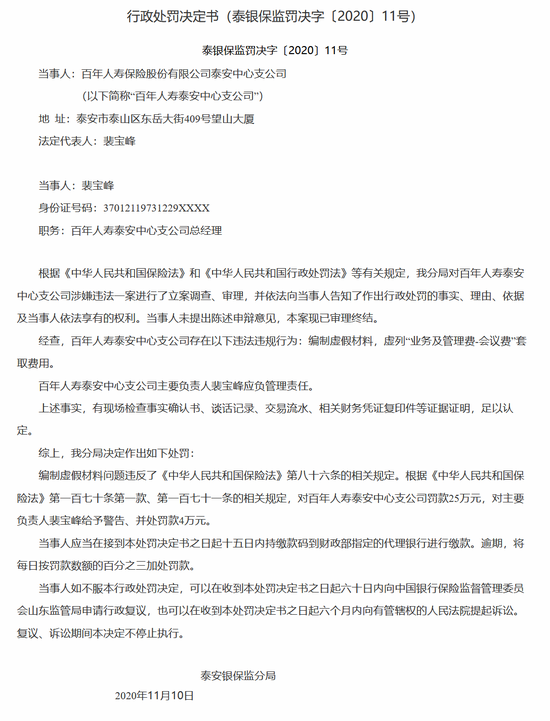 行政处罚决定书（泰银保监罚决字〔2020〕11号）

泰银保监罚决字〔2020〕11号

当事人：百年人寿保险股份有限公司泰安中心支公司

（以下简称“百年人寿泰安中心支公司”）

地 址：泰安市泰山区东岳大街409号望山大厦

法定代表人：裴宝峰

当事人：裴宝峰

身份证号码：37012119731229XXXX

职务：百年人寿泰安中心支公司总经理

根据《中华人民共和国保险法》和《中华人民共和国行政处罚法》等有关规定，我分局对百年人寿泰安中心支公司涉嫌违法一案进行了立案调查、审理，并依法向当事人告知了作出行政处罚的事实、理由、依据及当事人依法享有的权利。当事人未提出陈述申辩意见，本案现已审理终结。

经查，百年人寿泰安中心支公司存在以下违法违规行为：编制虚假材料，虚列“业务及管理费-会议费”套取费用。

百年人寿泰安中心支公司主要负责人裴宝峰应负管理责任。

上述事实，有现场检查事实确认书、谈话记录、交易流水、相关财务凭证复印件等证据证明，足以认定。

综上，我分局决定作出如下处罚：

编制虚假材料问题违反了《中华人民共和国保险法》第八十六条的相关规定。根据《中华人民共和国保险法》第一百七十条第一款、第一百七十一条的相关规定，对百年人寿泰安中心支公司罚款25万元，对主要负责人裴宝峰给予警告、并处罚款4万元。

当事人应当在接到本处罚决定书之日起十五日内持缴款码到财政部指定的代理银行进行缴款。逾期，将每日按罚款数额的百分之三加处罚款。

当事人如不服本行政处罚决定，可以在收到本处罚决定书之日起六十日内向中国银行保险监督管理委员会山东监管局申请行政复议，也可以在收到本处罚决定书之日起六个月内向有管辖权的人民法院提起诉讼。复议、诉讼期间本决定不停止执行。

泰安银保监分局

2020年11月10日